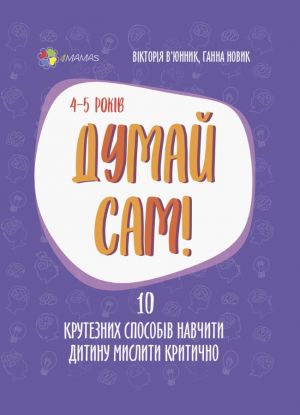 4MAMAS

ВІКТОРІЯ В'ЮННИК, ГАННА НОВИК

4–5 РОКІВ

ДУМАЙ САМ!

10
КРУТЕЗНИХ СПОСОБІВ НАВЧИТИ ДИТИНУ МИСЛИТИ КРИТИЧНО